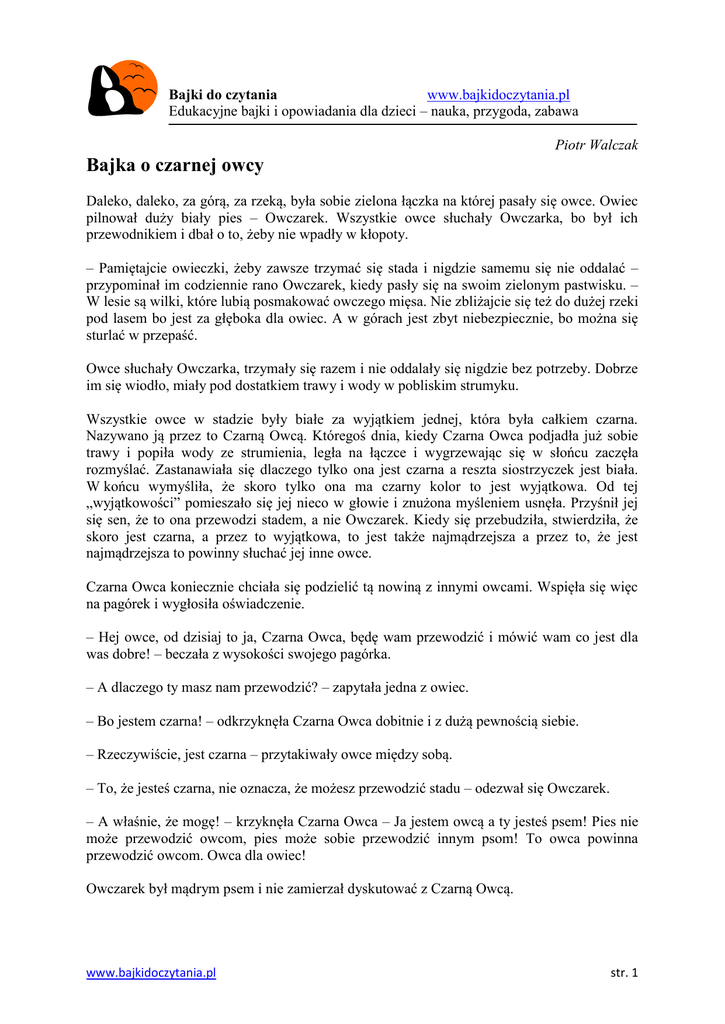 Bajki do czytania www.bajkidoczytania.pl
Edukacyjne bajki i opowiadania dla dzieci – nauka, przygoda, zabawa

Piotr Walczak

Bajka o czarnej owcy

Daleko, daleko, za górą, za rzeką, była sobie zielona łączka na której pasały się owce. Owiec pilnował duży biały pies – Owczarek. Wszystkie owce słuchały Owczarka, bo był ich przewodnikiem i dbał o to, żeby nie wpadły w kłopoty.

– Pamiętajcie owieczki, żeby zawsze trzymać się stada i nigdzie samemu się nie oddalać – przypominał im codziennie rano Owczarek, kiedy pasły się na swoim zielonym pastwisku. – W lesie są wilki, które lubią posmakować owczego mięsa. Nie zbliżajcie się też do dużej rzeki pod lasem bo jest za głęboka dla owiec. A w górach jest zbyt niebezpiecznie, bo można się sturlać w przepaść.

Owce słuchały Owczarka, trzymały się razem i nie oddalały się nigdzie bez potrzeby. Dobrze im się wiodło, miały pod dostatkiem trawy i wody w pobliskim strumyku.

Wszystkie owce w stadzie były białe za wyjątkiem jednej, która była całkiem czarna. Nazywano ją przez to Czarną Owcą. Któregoś dnia, kiedy Czarna Owca podjadła już sobie trawy i popiła wody ze strumienia, legła na łączce i wygrzewając się w słońcu zaczęła rozmyślać. Zastanawiała się dlaczego tylko ona jest czarna a reszta siostrzyczek jest biała. W końcu wymyśliła, że skoro tylko ona ma czarny kolor to jest wyjątkowa. Od tej „wyjątkowości" pomieszało się jej nieco w głowie i znużona myśleniem usnęła. Przyśnił jej się sen, że to ona przewodzi stadem, a nie Owczarek. Kiedy się przebudziła, stwierdziła, że skoro jest czarna, a przez to wyjątkowa, to jest także najmądrzejsza a przez to, że jest najmądrzejsza to powinny słuchać jej inne owce.

Czarna Owca koniecznie chciała się podzielić tą nowiną z innymi owcami. Wspięła się więc na pagórek i wygłosiła oświadczenie.

– Hej owce, od dzisiaj to ja, Czarna Owca, będę wam przewodzić i mówić wam co jest dla was dobre! – beczała z wysokości swojego pagórka.

– A dlaczego ty masz nam przewodzić? – zapytała jedna z owiec.

– Bo jestem czarna! – odkrzyknęła Czarna Owca dobitnie i z dużą pewnością siebie.

– Rzeczywiście, jest czarna – przytakiwały owce między sobą.

– To, że jesteś czarna, nie oznacza, że możesz przewodzić stadu – odezwał się Owczarek.

– A właśnie, że mogę! – krzyknęła Czarna Owca – Ja jestem owcą a ty jesteś psem! Pies nie może przewodzić owcom, pies może sobie przewodzić innym psom! To owca powinna przewodzić owcom. Owca dla owiec!

Owczarek był mądrym psem i nie zamierzał dyskutować z Czarną Owcą.

www.bajkidoczytania.pl str. 1